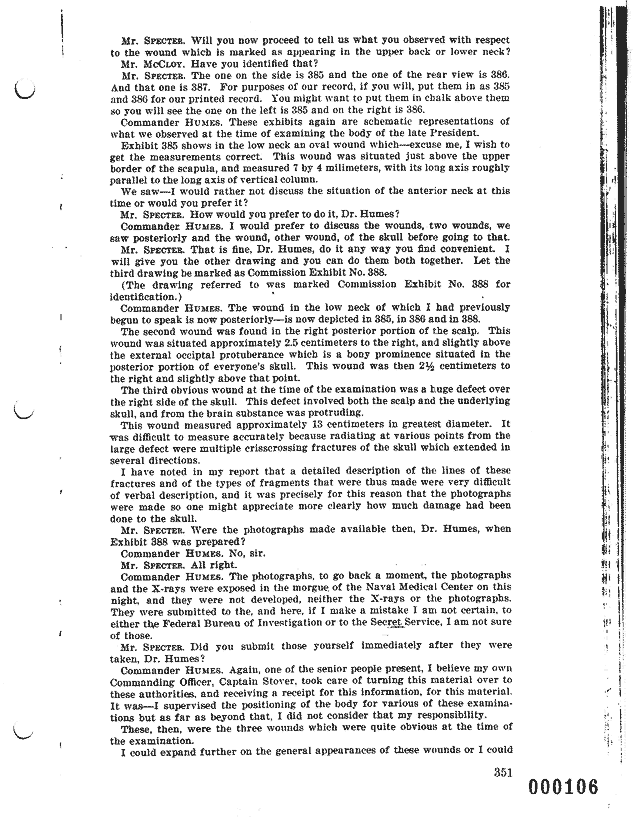 Mr. SPECTER. Will you now proceed to tell us what you observed with respect to the wound which is marked as appearing in the upper back or lower neck?

Mr. McCLOY. Have you identified that?

Mr. SPECTER. The one on the side is 385 and the one of the rear view is 386. And that one is 387. For purposes of our record, if you will, put them in as 385 and 386 for our printed record. You might want to put them in chalk above them so you will see the one on the left is 385 and on the right is 386.

Commander HUMES. These exhibits again are schematic representations of what we observed at the time of examining the body of the late President.

Exhibit 385 shows in the low neck an oval wound which—excuse me, I wish to get the measurements correct. This wound was situated just above the upper border of the scapula, and measured 7 by 4 milimeters, with its long axis roughly parallel to the long axis of vertical column.

We saw—I would rather not discuss the situation of the anterior neck at this time or would you prefer it?

Mr. SPECTER. How would you prefer to do it, Dr. Humes?

Commander HUMES. I would prefer to discuss the wounds, two wounds, we saw posteriorly and the wound, other wound, of the skull before going to that.

Mr. SPECTER. That is fine, Dr. Humes, do it any way you find convenient. I will give you the other drawing and you can do them both together. Let the third drawing be marked as Commission Exhibit No. 388.

(The drawing referred to was marked Commission Exhibit No. 388 for identification.)

Commander HUMES. The wound in the low neck of which I had previously begun to speak is now posteriorly—is now depicted in 385, in 386 and in 388.

The second wound was found in the right posterior portion of the scalp. This wound was situated approximately 2.5 centimeters to the right, and slightly above the external occipital protuberance which is a bony prominence situated in the posterior portion of everyone's skull. This wound was then 2½ centimeters to the right and slightly above that point.

The third obvious wound at the time of the examination was a huge defect over the right side of the skull. This defect involved both the scalp and the underlying skull, and from the brain substance was protruding.

This wound measured approximately 13 centimeters in greatest diameter. It was difficult to measure accurately because radiating at various points from the large defect were multiple crisscrossing fractures of the skull which extended in several directions.

I have noted in my report that a detailed description of the lines of these fractures and of the types of fragments that were thus made were very difficult of verbal description, and it was precisely for this reason that the photographs were made so one might appreciate more clearly how much damage had been done to the skull.

Mr. SPECTER. Were the photographs made available then, Dr. Humes, when Exhibit 388 was prepared?

Commander HUMES. No, sir.

Mr. SPECTER. All right.

Commander HUMES. The photographs, to go back a moment, the photographs and the X-rays were exposed in the morgue of the Naval Medical Center on this night, and they were not developed, neither the X-rays or the photographs. They were submitted to the, and here, if I make a mistake I am not certain, to either the Federal Bureau of Investigation or to the Secret Service, I am not sure of those.

Mr. SPECTER. Did you submit those yourself immediately after they were taken, Dr. Humes?

Commander HUMES. Again, one of the senior people present, I believe my own Commanding Officer, Captain Stover, took care of turning this material over to these authorities, and receiving a receipt for this information, for this material. It was—I supervised the positioning of the body for various of these examinations but as far as beyond that, I did not consider that my responsibility.

These, then, were the three wounds which were quite obvious at the time of the examination.

I could expand further on the general appearances of these wounds or I could

351

000106